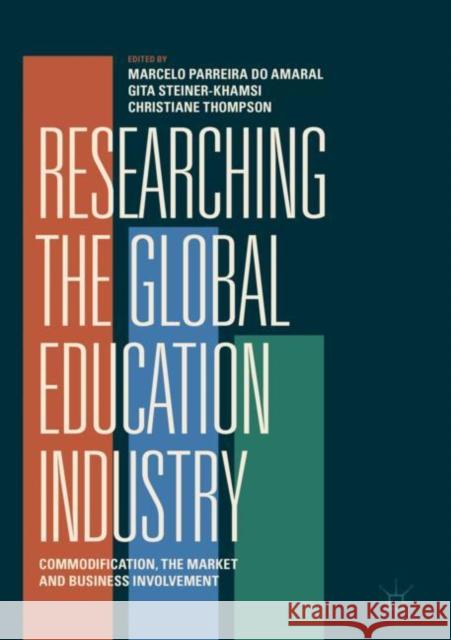 EDITED BY
MARCELO PARREIRA DO AMARAL
GITA STEINER-KHAMSI
CHRISTIANE THOMPSON

RESEARCHING THE GLOBAL EDUCATION INDUSTRY

COMMODIFICATION, THE MARKET AND BUSINESS INVOLVEMENT